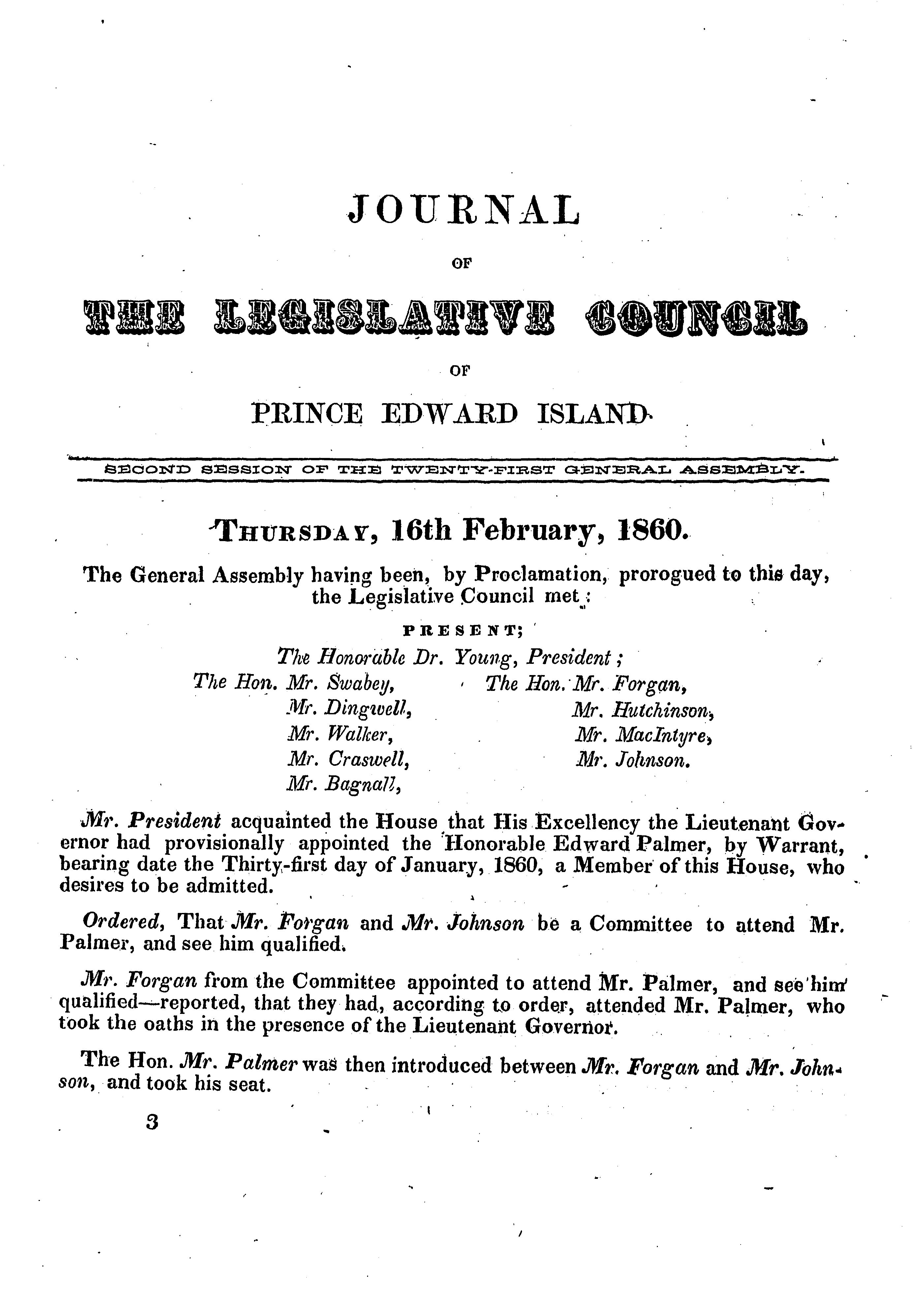 JOURNAL

OF

THE LEGISLATIVE COUNCIL

OF

PRINCE EDWARD ISLAND.

SECOND SESSION OF THE TWENTY-FIRST GENERAL ASSEMBLY.

THURSDAY, 16th February, 1860.

The General Assembly having been, by Proclamation, prorogued to this day, the Legislative Council met:

PRESENT;

The Honorable Dr. Young, President;

The Hon. Mr. Swabey,
Mr. Dingwell,
Mr. Walker,
Mr. Craswell,
Mr. Bagnall,

The Hon. Mr. Forgan,
Mr. Hutchinson,
Mr. MacIntyre,
Mr. Johnson.

Mr. President acquainted the House that His Excellency the Lieutenant Governor had provisionally appointed the Honorable Edward Palmer, by Warrant, bearing date the Thirty-first day of January, 1860, a Member of this House, who desires to be admitted.

Ordered, That Mr. Forgan and Mr. Johnson be a Committee to attend Mr. Palmer, and see him qualified.

Mr. Forgan from the Committee appointed to attend Mr. Palmer, and see him qualified—reported, that they had, according to order, attended Mr. Palmer, who took the oaths in the presence of the Lieutenant Governor.

The Hon. Mr. Palmer was then introduced between Mr. Forgan and Mr. Johnson, and took his seat.

3